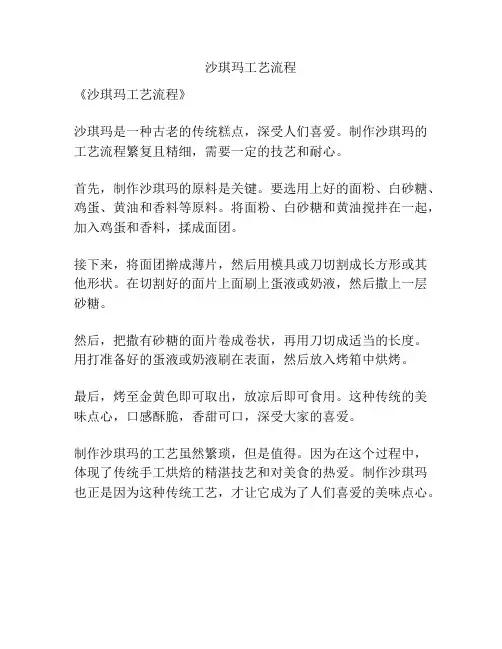 沙琪玛工艺流程

《沙琪玛工艺流程》

沙琪玛是一种古老的传统糕点，深受人们喜爱。制作沙琪玛的工艺流程繁复且精细，需要一定的技艺和耐心。

首先，制作沙琪玛的原料是关键。要选用上好的面粉、白砂糖、鸡蛋、黄油和香料等原料。将面粉、白砂糖和黄油搅拌在一起，加入鸡蛋和香料，揉成面团。

接下来，将面团擀成薄片，然后用模具或刀切割成长方形或其他形状。在切割好的面片上面刷上蛋液或奶液，然后撒上一层砂糖。

然后，把撒有砂糖的面片卷成卷状，再用刀切成适当的长度。用打准备好的蛋液或奶液刷在表面，然后放入烤箱中烘烤。

最后，烤至金黄色即可取出，放凉后即可食用。这种传统的美味点心，口感酥脆，香甜可口，深受大家的喜爱。

制作沙琪玛的工艺虽然繁琐，但是值得。因为在这个过程中，体现了传统手工烘焙的精湛技艺和对美食的热爱。制作沙琪玛也正是因为这种传统工艺，才让它成为了人们喜爱的美味点心。